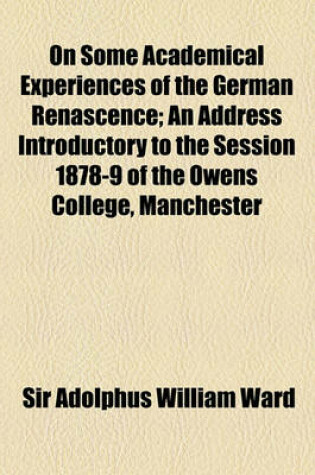 On Some Academical Experiences of the German Renascence; An Address Introductory to the Session 1878-9 of the Owens College, Manchester

Sir Adolphus William Ward